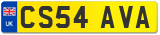 UK
CS54 AVA